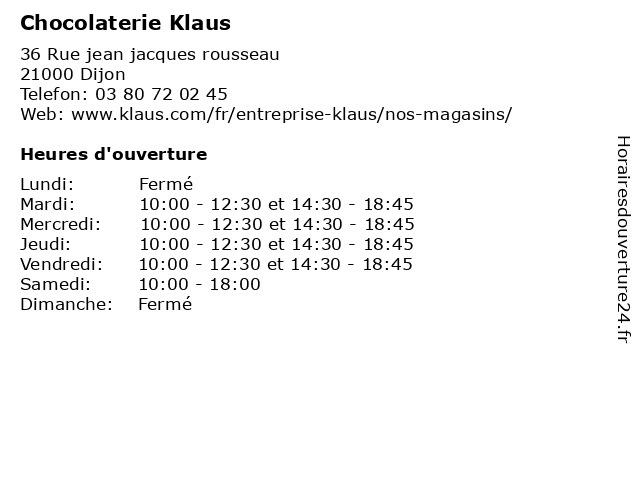 Chocolaterie Klaus

36 Rue jean jacques rousseau
21000 Dijon
Telefon: 03 80 72 02 45
Web: www.klaus.com/fr/entreprise-klaus/nos-magasins/

Heures d'ouverture

Lundi: Fermé
Mardi: 10:00 - 12:30 et 14:30 - 18:45
Mercredi: 10:00 - 12:30 et 14:30 - 18:45
Jeudi: 10:00 - 12:30 et 14:30 - 18:45
Vendredi: 10:00 - 12:30 et 14:30 - 18:45
Samedi: 10:00 - 18:00
Dimanche: Fermé

Horairesdouverture24.fr